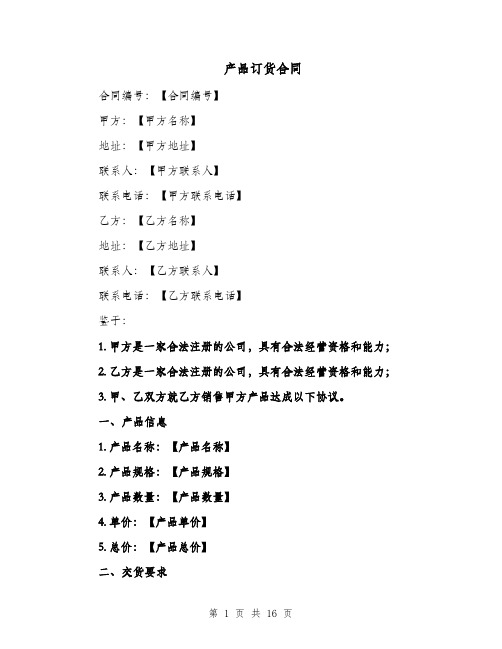 产品订货合同

合同编号：【合同编号】

甲方：【甲方名称】

地址：【甲方地址】

联系人：【甲方联系人】

联系电话：【甲方联系电话】

乙方：【乙方名称】

地址：【乙方地址】

联系人：【乙方联系人】

联系电话：【乙方联系电话】

鉴于：

1. 甲方是一家合法注册的公司，具有合法经营资格和能力；

2. 乙方是一家合法注册的公司，具有合法经营资格和能力；

3. 甲、乙双方就乙方销售甲方产品达成以下协议。

一、产品信息

1. 产品名称：【产品名称】

2. 产品规格：【产品规格】

3. 产品数量：【产品数量】

4. 单价：【产品单价】

5. 总价：【产品总价】

二、交货要求

第 1 页 共 16 页